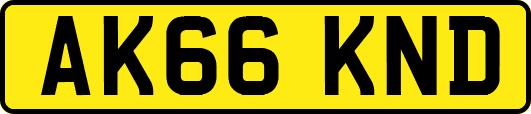 AK66 KND